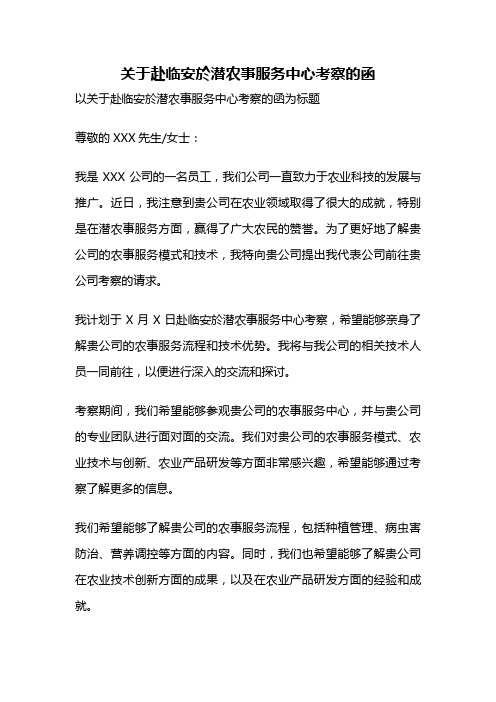 关于赴临安於潜农事服务中心考察的函

以关于赴临安於潜农事服务中心考察的函为标题

尊敬的 XXX 先生/女士：

我是 XXX 公司的一名员工，我们公司一直致力于农业科技的发展与推广。近日，我注意到贵公司在农业领域取得了很大的成就，特别是在潜农事服务方面，赢得了广大农民的赞誉。为了更好地了解贵公司的农事服务模式和技术，我特向贵公司提出我代表公司前往贵公司考察的请求。

我计划于 X 月 X 日赴临安於潜农事服务中心考察，希望能够亲身了解贵公司的农事服务流程和技术优势。我将与我公司的相关技术人员一同前往，以便进行深入的交流和探讨。

考察期间，我们希望能够参观贵公司的农事服务中心，并与贵公司的专业团队进行面对面的交流。我们对贵公司的农事服务模式、农业技术与创新、农业产品研发等方面非常感兴趣，希望能够通过考察了解更多的信息。

我们希望能够了解贵公司的农事服务流程，包括种植管理、病虫害防治、营养调控等方面的内容。同时，我们也希望能够了解贵公司在农业技术创新方面的成果，以及在农业产品研发方面的经验和成就。